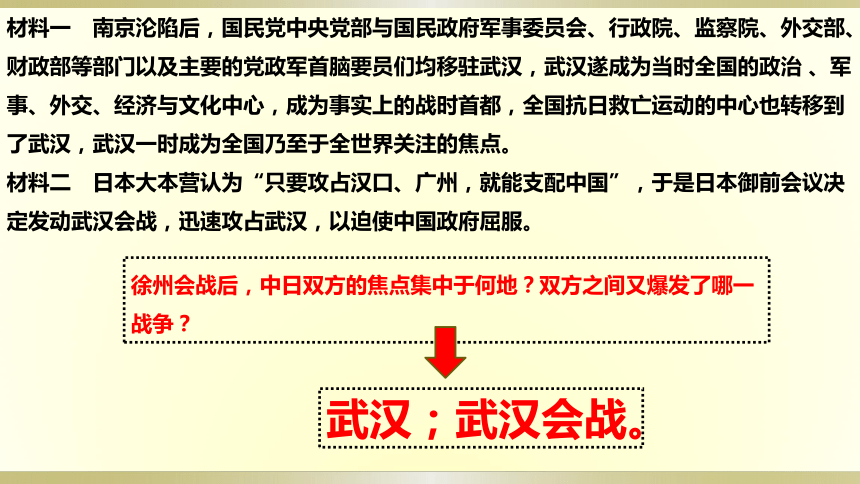 材料一　南京沦陷后，国民党中央党部与国民政府军事委员会、行政院、监察院、外交部、财政部等部门以及主要的党政军首脑要员们均移驻武汉，武汉遂成为当时全国的政治 、军事、外交、经济与文化中心，成为事实上的战时首都，全国抗日救亡运动的中心也转移到了武汉，武汉一时成为全国乃至于全世界关注的焦点。
材料二　日本大本营认为“只要攻占汉口、广州，就能支配中国”，于是日本御前会议决定发动武汉会战，迅速攻占武汉，以迫使中国政府屈服。

徐州会战后，中日双方的焦点集中于何地？双方之间又爆发了哪一战争？

武汉；武汉会战。